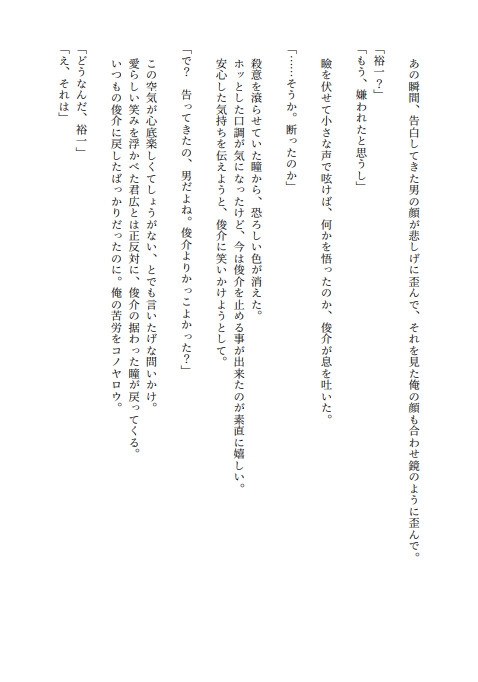 あの瞬間、告白してきた男の顔が悲しげに歪んで、それを見た俺の顔も合わせ鏡のように歪んで。

「裕一？」
「もう、嫌われたと思うし」

瞼を伏せて小さな声で呟けば、何かを悟ったのか、俊介が息を吐いた。

「……そうか。断ったのか」

殺意を滾らせていた瞳から、恐ろしい色が消えた。
ホッとした口調が気になったけど、今は俊介を止める事が出来たのが素直に嬉しい。
安心した気持ちを伝えようと、俊介に笑いかけようとして。

「で？　告ってきたの、男だよね。俊介よりかっこよかった？」

この空気が心底楽しくてしょうがない、とでも言いたげな問いかけ。
愛らしい笑みを浮かべた君広とは正反対に、俊介の据わった瞳が戻ってくる。
いつもの俊介に戻したばっかりだったのに。俺の苦労をコノヤロウ。

「どうなんだ、裕一」
「え、それは」